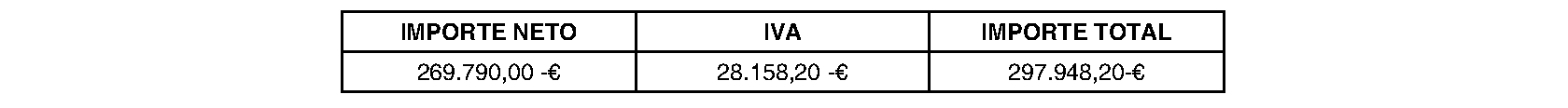 | IMPORTE NETO | IVA | IMPORTE TOTAL |
|---|---|---|
| 269.790,00 -€ | 28.158,20 -€ | 297.948,20-€ |